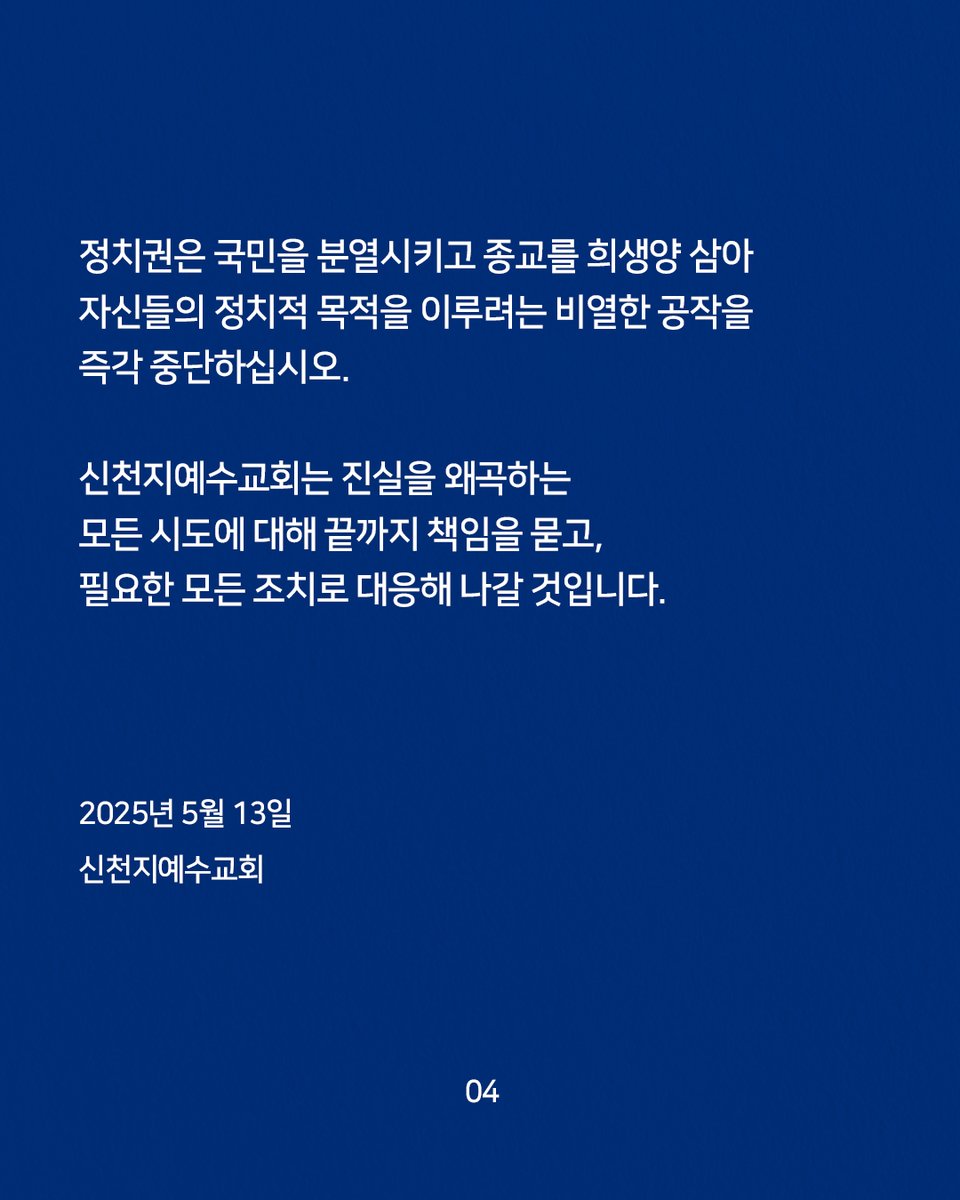 정치권은 국민을 분열시키고 종교를 희생양 삼아 자신들의 정치적 목적을 이루려는 비열한 공작을 즉각 중단하십시오.

신천지예수교회는 진실을 왜곡하는 모든 시도에 대해 끝까지 책임을 묻고, 필요한 모든 조치로 대응해 나갈 것입니다.

2025년 5월 13일
신천지예수교회

04